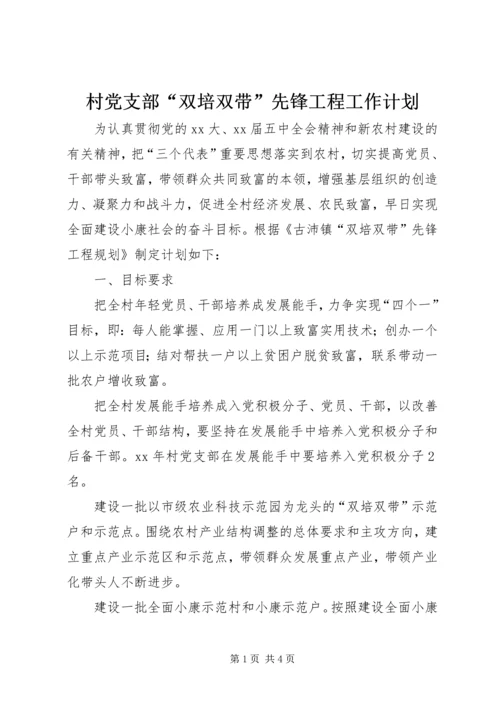 村党支部“双培双带”先锋工程工作计划

为认真贯彻党的xx大、xx届五中全会精神和新农村建设的有关精神，把“三个代表”重要思想落实到农村，切实提高党员、干部带头致富，带领群众共同致富的本领，增强基层组织的创造力、凝聚力和战斗力，促进全村经济发展、农民致富，早日实现全面建设小康社会的奋斗目标。根据《古沛镇“双培双带”先锋工程规划》制定计划如下：

一、目标要求

把全村年轻党员、干部培养成发展能手，力争实现“四个一”目标，即：每人能掌握、应用一门以上致富实用技术；创办一个以上示范项目；结对帮扶一户以上贫困户脱贫致富，联系带动一批农户增收致富。

把全村发展能手培养成入党积极分子、党员、干部，以改善全村党员、干部结构，要坚持在发展能手中培养入党积极分子和后备干部。xx年村党支部在发展能手中要培养入党积极分子2名。

建设一批以市级农业科技示范园为龙头的“双培双带”示范户和示范点。围绕农村产业结构调整的总体要求和主攻方向，建立重点产业示范区和示范点，带领群众发展重点产业，带领产业化带头人不断进步。

建设一批全面小康示范村和小康示范户。按照建设全面小康

第1页 共4页